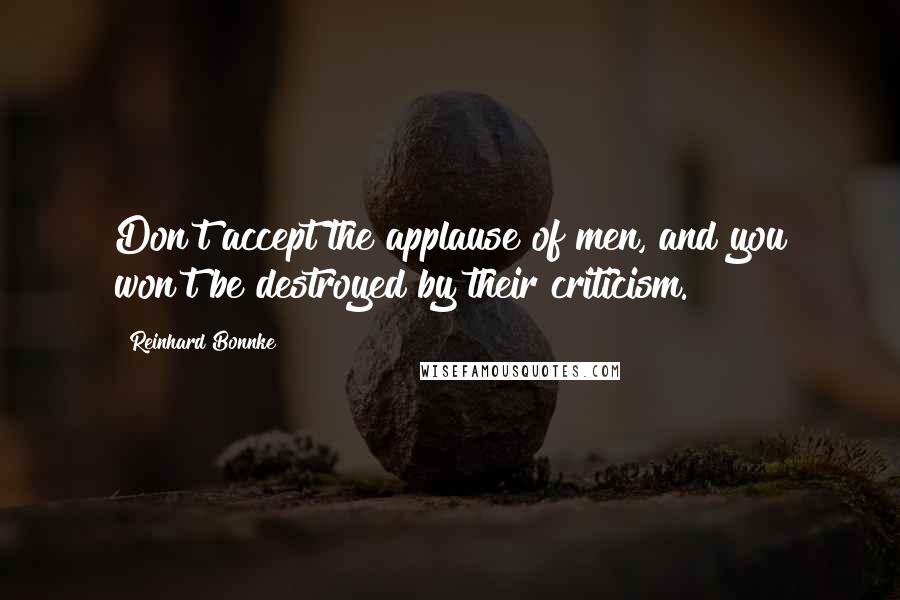 Don't accept the applause of men, and you won't be destroyed by their criticism.

Reinhard Bonnke

WISEFAMOUSQUOTES.COM